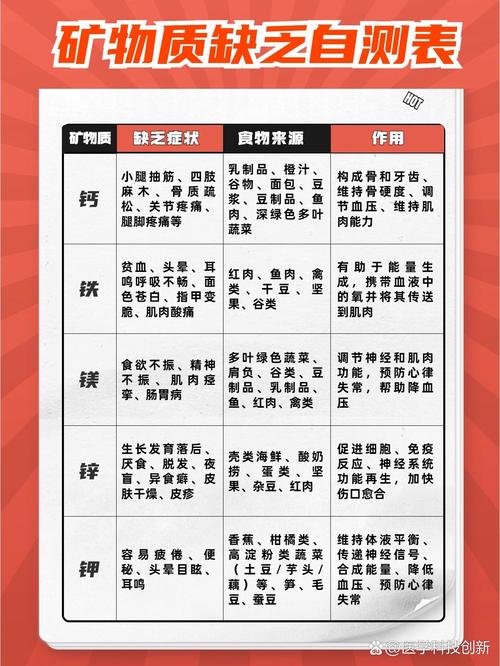 矿物质缺乏自测表

HOT

| 矿物质 | 缺乏症状 | 食物来源 | 作用 |
|---|---|---|---|
| 钙 | 小腿抽筋、四肢麻木、骨质疏松、关节疼痛、腿脚疼痛等 | 乳制品、橙汁、谷物、面包、豆浆、豆制品、鱼肉、深绿色多叶蔬菜 | 构成骨和牙齿、维持骨硬度、调节血压、维持肌肉能力 |
| 铁 | 贫血、头晕、耳鸣呼吸不畅、面色苍白、指甲变脆、肌肉酸痛 | 红肉、鱼肉、禽类、干豆、坚果、谷类 | 有助于能量生成，携带血液中的氧并将其传送到肌肉 |
| 镁 | 食欲不振、精神不振、肌肉痉挛、肠胃病 | 多叶绿色蔬菜、肩负、谷类、豆制品、乳制品、鱼、红肉、禽类 | 调节神经和肌肉功能，预防心律失常，帮助降血压 |
| 锌 | 生长发育落后、厌食、脱发、夜盲、异食癖、皮肤干燥、皮疹 | 壳类海鲜、酸奶捞、蛋类、坚果、杂豆、红肉 | 促进细胞、免疫反应、神经系统功能再生，加快伤口愈合 |
| 钾 | 容易疲倦、便秘、头晕目眩、耳鸣 | 香蕉、柑橘类、高淀粉类蔬菜（土豆/芋头/藕）等、笋、毛豆、蚕豆 | 维持体液平衡、传递神经信号、合成能量、降低血压、预防心律失常 |

@医学科技创新